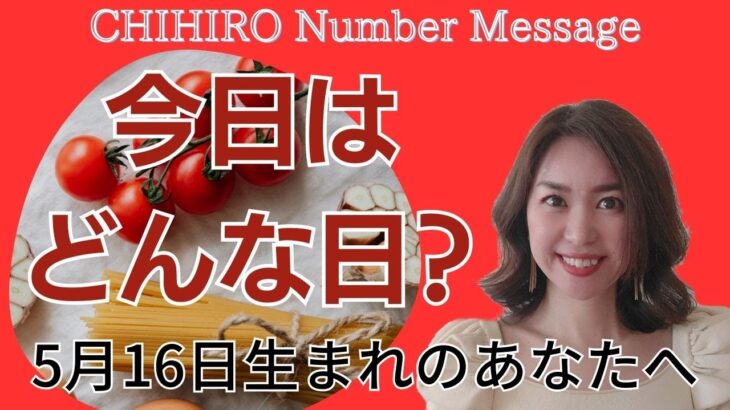 CHIHIRO Number Message

今日は
どんな日？

5月16日生まれのあなたへ